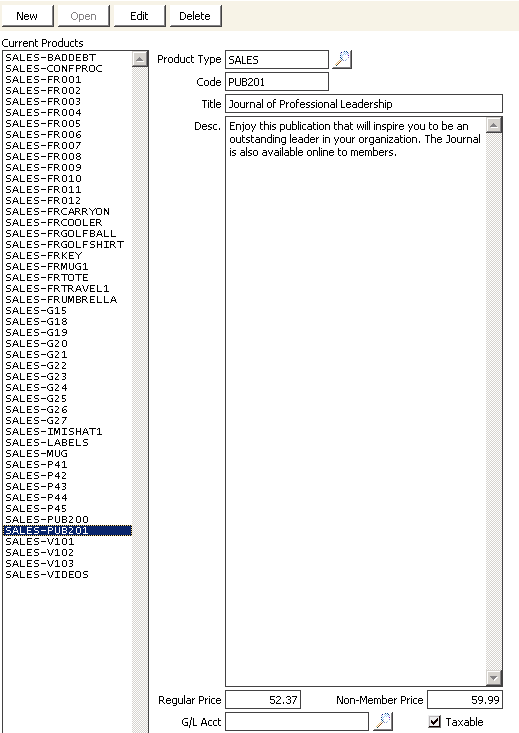 New Open Edit Delete

Current Products

SALES-BADDEBT
SALES-CONFPROC
SALES-FR001
SALES-FR002
SALES-FR003
SALES-FR004
SALES-FR005
SALES-FR006
SALES-FR007
SALES-FR008
SALES-FR009
SALES-FR010
SALES-FR011
SALES-FR012
SALES-FRCARRYON
SALES-FRCOOLER
SALES-FRGOLFBALL
SALES-FRGOLFSHIRT
SALES-FRKEY
SALES-FRMUG1
SALES-FRTOTE
SALES-FRTRAVEL1
SALES-FRUMBRELLA
SALES-G15
SALES-G18
SALES-G19
SALES-G20
SALES-G21
SALES-G22
SALES-G23
SALES-G24
SALES-G25
SALES-G26
SALES-G27
SALES-IMISHAT1
SALES-LABELS
SALES-MUG
SALES-P41
SALES-P42
SALES-P43
SALES-P44
SALES-P45
SALES-PUB200
SALES-PUB201
SALES-V101
SALES-V102
SALES-V103
SALES-VIDEOS

Product Type SALES

Code PUB201

Title Journal of Professional Leadership

Desc. Enjoy this publication that will inspire you to be an outstanding leader in your organization. The Journal is also available online to members.

Regular Price 52.37 Non-Member Price 59.99

G/L Acct Taxable